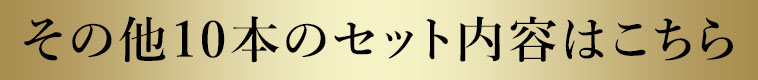 その他10本のセット内容はこちら